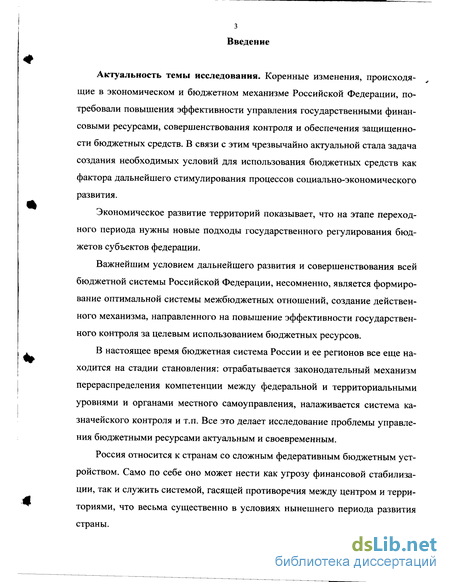 3

Введение

Актуальность темы исследования. Коренные изменения, происходящие в экономическом и бюджетном механизме Российской Федерации, потребовали повышения эффективности управления государственными финансовыми ресурсами, совершенствования контроля и обеспечения защищенности бюджетных средств. В связи с этим чрезвычайно актуальной стала задача создания необходимых условий для использования бюджетных средств как фактора дальнейшего стимулирования процессов социально-экономического развития.

Экономическое развитие территорий показывает, что на этапе переходного периода нужны новые подходы государственного регулирования бюджетов субъектов федерации.

Важнейшим условием дальнейшего развития и совершенствования всей бюджетной системы Российской Федерации, несомненно, является формирование оптимальной системы межбюджетных отношений, создание действенного механизма, направленного на повышение эффективности государственного контроля за целевым использованием бюджетных ресурсов.

В настоящее время бюджетная система России и ее регионов все еще находится на стадии становления: отрабатывается законодательный механизм перераспределения компетенции между федеральной и территориальными уровнями и органами местного самоуправления, налаживается система казначейского контроля и т.п. Все это делает исследование проблемы управления бюджетными ресурсами актуальным и своевременным.

Россия относится к странам со сложным федеративным бюджетным устройством. Само по себе оно может нести как угрозу финансовой стабилизации, так и служить системой, гасящей противоречия между центром и территориями, что весьма существенно в условиях нынешнего периода развития страны.

dsLib.net
библиотека диссертаций